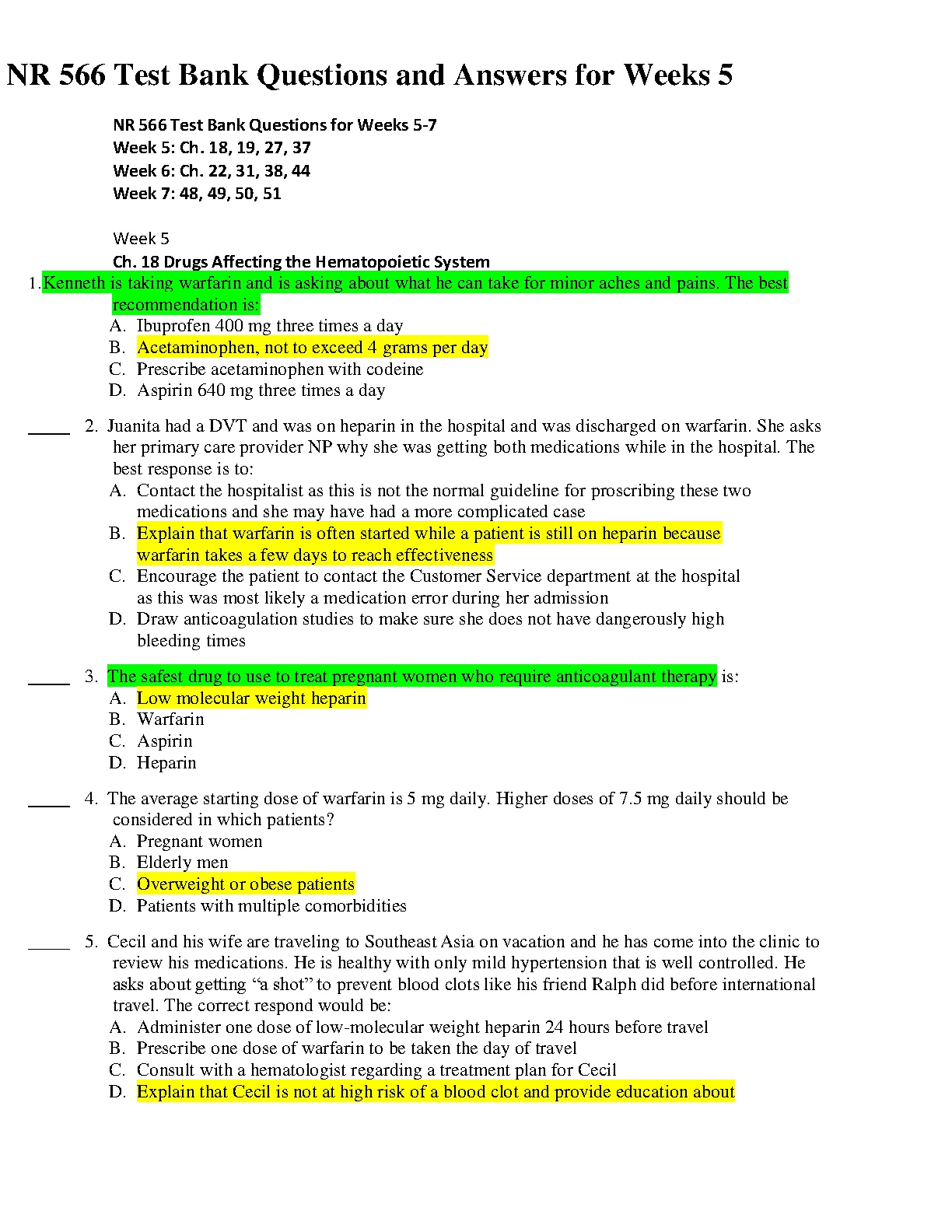 NR 566 Test Bank Questions and Answers for Weeks 5

NR 566 Test Bank Questions for Weeks 5-7
Week 5: Ch. 18, 19, 27, 37
Week 6: Ch. 22, 31, 38, 44
Week 7: 48, 49, 50, 51

Week 5
Ch. 18 Drugs Affecting the Hematopoietic System

1. Kenneth is taking warfarin and is asking about what he can take for minor aches and pains. The best recommendation is:
A. Ibuprofen 400 mg three times a day
B. Acetaminophen, not to exceed 4 grams per day
C. Prescribe acetaminophen with codeine
D. Aspirin 640 mg three times a day

_____ 2. Juanita had a DVT and was on heparin in the hospital and was discharged on warfarin. She asks her primary care provider NP why she was getting both medications while in the hospital. The best response is to:
A. Contact the hospitalist as this is not the normal guideline for proscribing these two medications and she may have had a more complicated case
B. Explain that warfarin is often started while a patient is still on heparin because warfarin takes a few days to reach effectiveness
C. Encourage the patient to contact the Customer Service department at the hospital as this was most likely a medication error during her admission
D. Draw anticoagulation studies to make sure she does not have dangerously high bleeding times

_____ 3. The safest drug to use to treat pregnant women who require anticoagulant therapy is:
A. Low molecular weight heparin
B. Warfarin
C. Aspirin
D. Heparin

_____ 4. The average starting dose of warfarin is 5 mg daily. Higher doses of 7.5 mg daily should be considered in which patients?
A. Pregnant women
B. Elderly men
C. Overweight or obese patients
D. Patients with multiple comorbidities

_____ 5. Cecil and his wife are traveling to Southeast Asia on vacation and he has come into the clinic to review his medications. He is healthy with only mild hypertension that is well controlled. He asks about getting “a shot” to prevent blood clots like his friend Ralph did before international travel. The correct respond would be:
A. Administer one dose of low-molecular weight heparin 24 hours before travel
B. Prescribe one dose of warfarin to be taken the day of travel
C. Consult with a hematologist regarding a treatment plan for Cecil
D. Explain that Cecil is not at high risk of a blood clot and provide education about